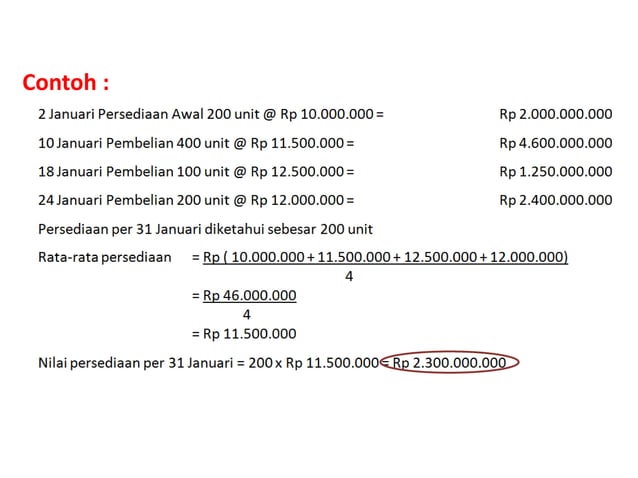 Contoh :

2 Januari Persediaan Awal 200 unit @ Rp 10.000.000 = Rp 2.000.000.000

10 Januari Pembelian 400 unit @ Rp 11.500.000 = Rp 4.600.000.000

18 Januari Pembelian 100 unit @ Rp 12.500.000 = Rp 1.250.000.000

24 Januari Pembelian 200 unit @ Rp 12.000.000 = Rp 2.400.000.000

Persediaan per 31 Januari diketahui sebesar 200 unit

Rata-rata persediaan $= \frac{\text{Rp ( 10.000.000 + 11.500.000 + 12.500.000 + 12.000.000)}}{4}$

$= \frac{\text{Rp 46.000.000}}{4}$

= Rp 11.500.000

Nilai persediaan per 31 Januari = 200 x Rp 11.500.000 = Rp 2.300.000.000